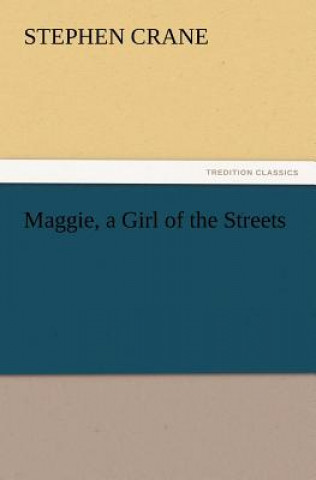 STEPHEN CRANE

TREDITION CLASSICS

Maggie, a Girl of the Streets